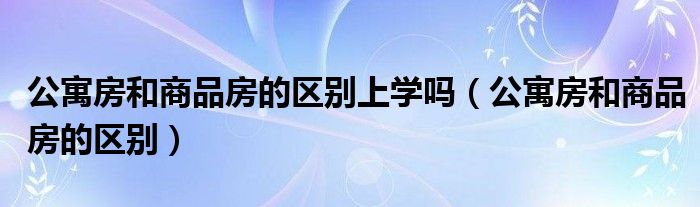 公寓房和商品房的区别上学吗（公寓房和商品房的区别）